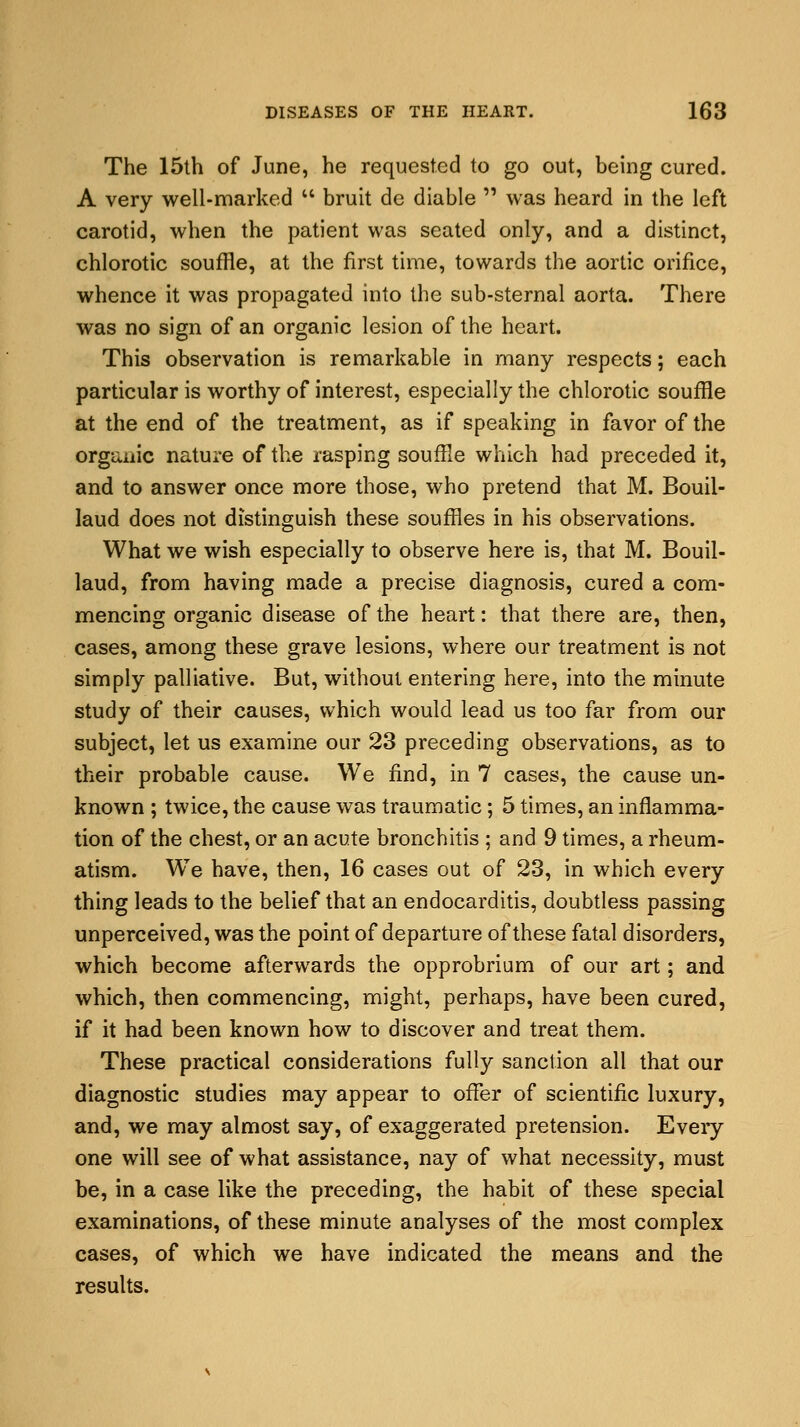 DISEASES OF THE HEART. 163

The 15th of June, he requested to go out, being cured. A very well-marked " bruit de diable " was heard in the left carotid, when the patient was seated only, and a distinct, chlorotic souffle, at the first time, towards the aortic orifice, whence it was propagated into the sub-sternal aorta. There was no sign of an organic lesion of the heart.

This observation is remarkable in many respects; each particular is worthy of interest, especially the chlorotic souffle at the end of the treatment, as if speaking in favor of the organic nature of the rasping souffle which had preceded it, and to answer once more those, who pretend that M. Bouillaud does not distinguish these souffles in his observations.

What we wish especially to observe here is, that M. Bouillaud, from having made a precise diagnosis, cured a commencing organic disease of the heart: that there are, then, cases, among these grave lesions, where our treatment is not simply palliative. But, without entering here, into the minute study of their causes, which would lead us too far from our subject, let us examine our 23 preceding observations, as to their probable cause. We find, in 7 cases, the cause unknown ; twice, the cause was traumatic ; 5 times, an inflammation of the chest, or an acute bronchitis ; and 9 times, a rheumatism. We have, then, 16 cases out of 23, in which every thing leads to the belief that an endocarditis, doubtless passing unperceived, was the point of departure of these fatal disorders, which become afterwards the opprobrium of our art ; and which, then commencing, might, perhaps, have been cured, if it had been known how to discover and treat them.

These practical considerations fully sanction all that our diagnostic studies may appear to offer of scientific luxury, and, we may almost say, of exaggerated pretension. Every one will see of what assistance, nay of what necessity, must be, in a case like the preceding, the habit of these special examinations, of these minute analyses of the most complex cases, of which we have indicated the means and the results.